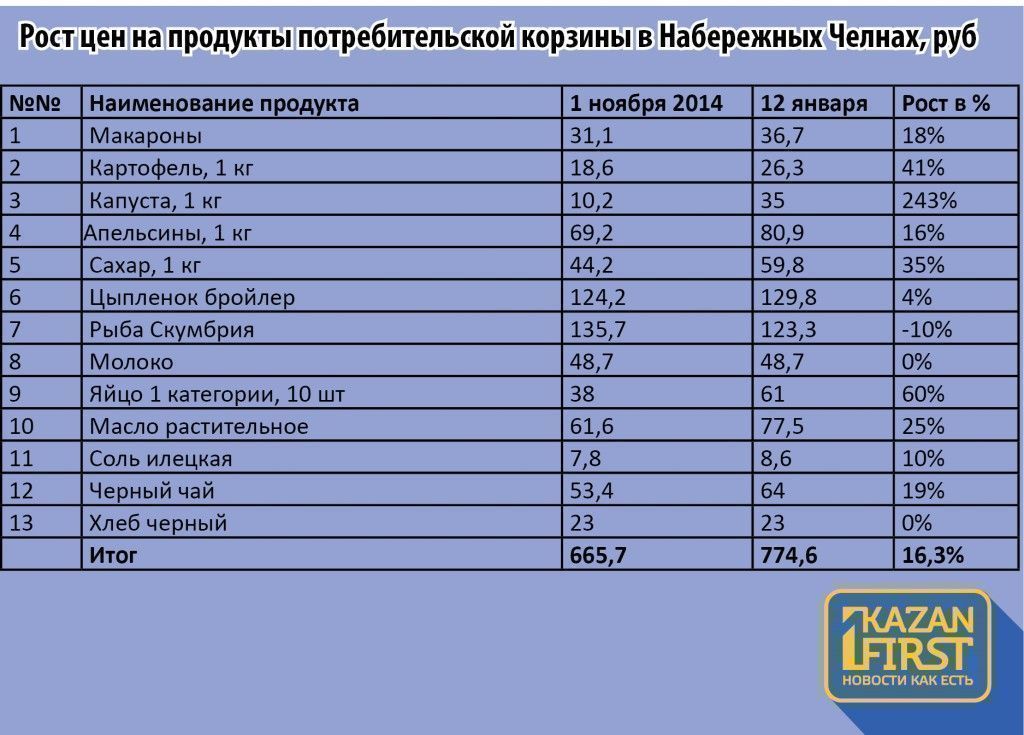 Рост цен на продукты потребительской корзины в Набережных Челнах, руб

| №№ | Наименование продукта | 1 ноября 2014 | 12 января | Рост в % |
|---|---|---|---|---|
| 1 | Макароны | 31,1 | 36,7 | 18% |
| 2 | Картофель, 1 кг | 18,6 | 26,3 | 41% |
| 3 | Капуста, 1 кг | 10,2 | 35 | 243% |
| 4 | Апельсины, 1 кг | 69,2 | 80,9 | 16% |
| 5 | Сахар, 1 кг | 44,2 | 59,8 | 35% |
| 6 | Цыпленок бройлер | 124,2 | 129,8 | 4% |
| 7 | Рыба Скумбрия | 135,7 | 123,3 | -10% |
| 8 | Молоко | 48,7 | 48,7 | 0% |
| 9 | Яйцо 1 категории, 10 шт | 38 | 61 | 60% |
| 10 | Масло растительное | 61,6 | 77,5 | 25% |
| 11 | Соль илецкая | 7,8 | 8,6 | 10% |
| 12 | Черный чай | 53,4 | 64 | 19% |
| 13 | Хлеб черный | 23 | 23 | 0% |
|  | Итог | 665,7 | 774,6 | 16,3% |

1 KAZAN FIRST
НОВОСТИ КАК ЕСТЬ